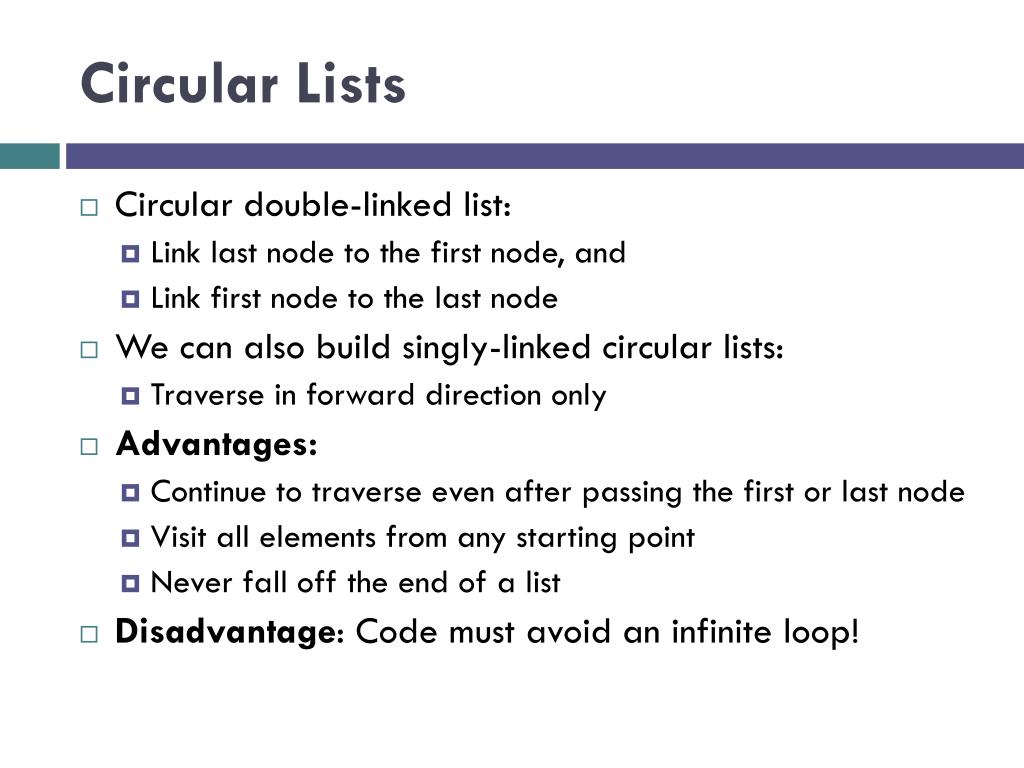 Circular Lists

Circular double-linked list:

Link last node to the first node, and

Link first node to the last node

We can also build singly-linked circular lists:

Traverse in forward direction only

Advantages:

Continue to traverse even after passing the first or last node

Visit all elements from any starting point

Never fall off the end of a list

Disadvantage: Code must avoid an infinite loop!